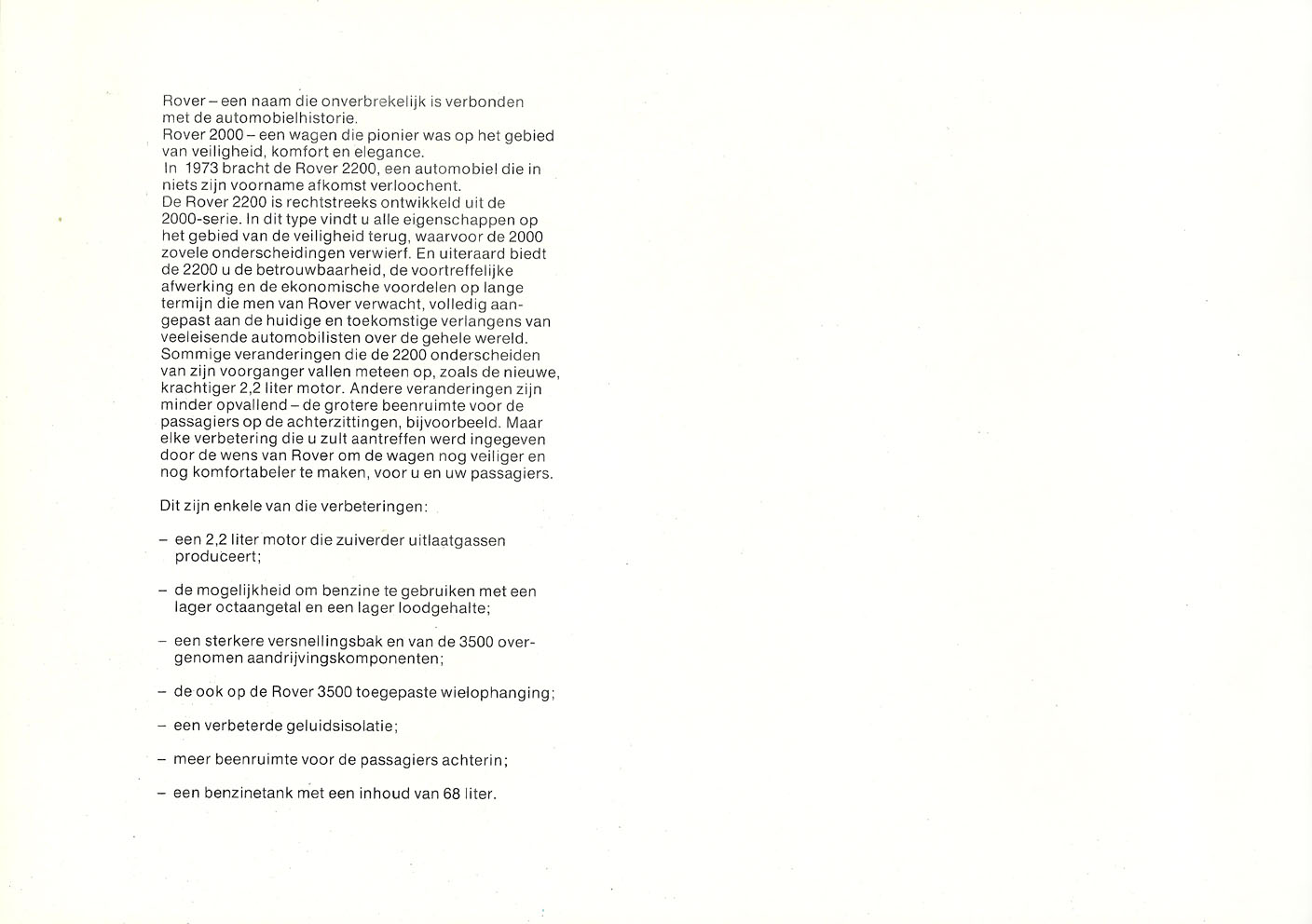 Rover – een naam die onverbrekelijk is verbonden met de automobielhistorie.
Rover 2000 – een wagen die pionier was op het gebied van veiligheid, komfort en elegance.
In 1973 bracht de Rover 2200, een automobiel die in niets zijn voorname afkomst verloochent.
De Rover 2200 is rechtstreeks ontwikkeld uit de 2000-serie. In dit type vindt u alle eigenschappen op het gebied van de veiligheid terug, waarvoor de 2000 zovele onderscheidingen verwierf. En uiteraard biedt de 2200 u de betrouwbaarheid, de voortreffelijke afwerking en de ekonomische voordelen op lange termijn die men van Rover verwacht, volledig aangepast aan de huidige en toekomstige verlangens van veeleisende automobilisten over de gehele wereld.
Sommige veranderingen die de 2200 onderscheiden van zijn voorganger vallen meteen op, zoals de nieuwe, krachtiger 2,2 liter motor. Andere veranderingen zijn minder opvallend – de grotere beenruimte voor de passagiers op de achterzittingen, bijvoorbeeld. Maar elke verbetering die u zult aantreffen werd ingegeven door de wens van Rover om de wagen nog veiliger en nog komfortabeler te maken, voor u en uw passagiers.

Dit zijn enkele van die verbeteringen:

– een 2,2 liter motor die zuiverder uitlaatgassen produceert;

– de mogelijkheid om benzine te gebruiken met een lager octaangetal en een lager loodgehalte;

– een sterkere versnellingsbak en van de 3500 overgenomen aandrijvingskomponenten;

– de ook op de Rover 3500 toegepaste wielophanging;

– een verbeterde geluidsisolatie;

– meer beenruimte voor de passagiers achterin;

– een benzinetank met een inhoud van 68 liter.